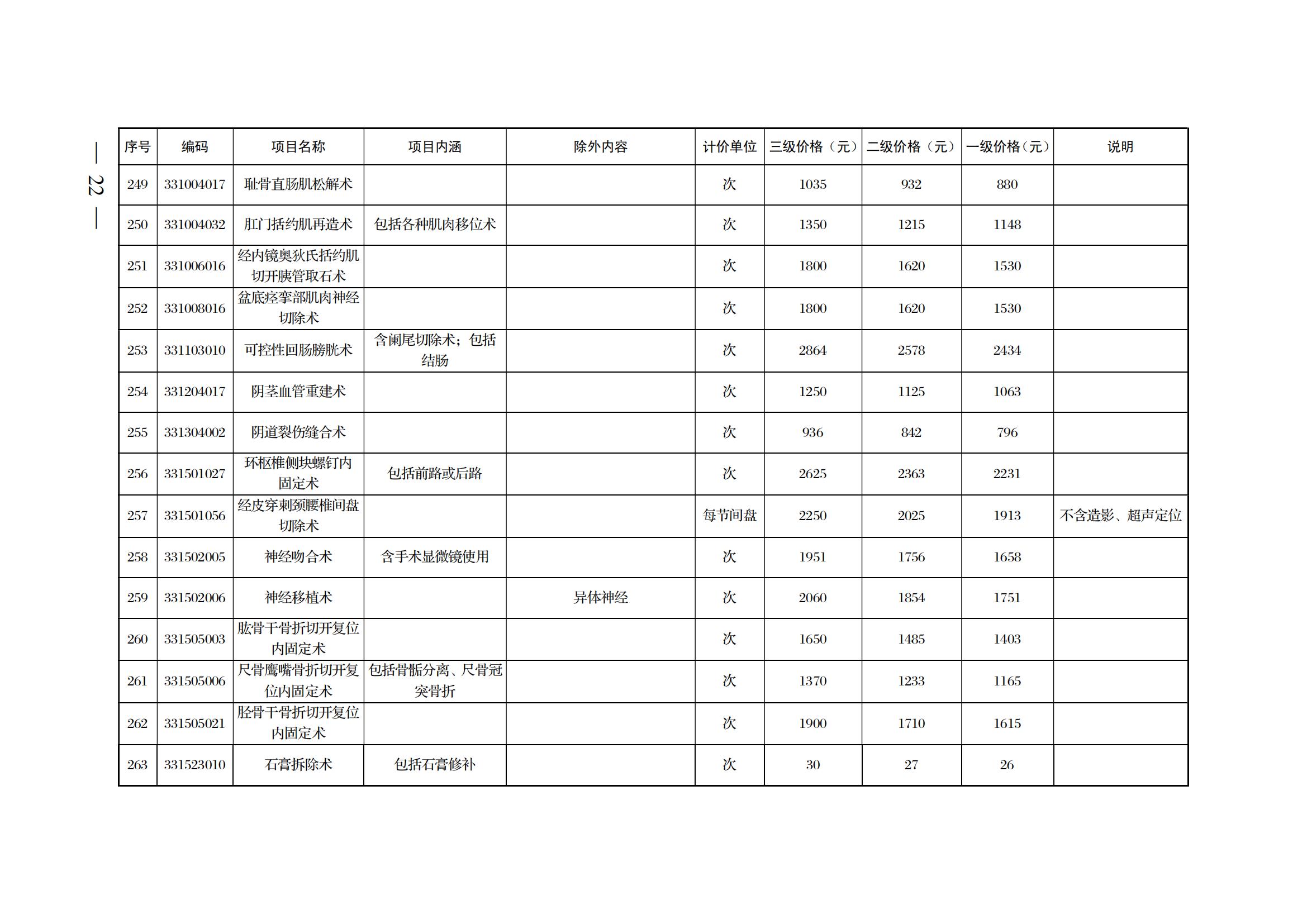 — 22 —

| 序号 | 编码 | 项目名称 | 项目内涵 | 除外内容 | 计价单位 | 三级价格（元） | 二级价格（元） | 一级价格（元） | 说明 |
|---|---|---|---|---|---|---|---|---|---|
| 249 | 331004017 | 耻骨直肠肌松解术 | | | 次 | 1035 | 932 | 880 | |
| 250 | 331004032 | 肛门括约肌再造术 | 包括各种肌肉移位术 | | 次 | 1350 | 1215 | 1148 | |
| 251 | 331006016 | 经内镜奥狄氏括约肌切开胰管取石术 | | | 次 | 1800 | 1620 | 1530 | |
| 252 | 331008016 | 盆底痉挛部肌肉神经切除术 | | | 次 | 1800 | 1620 | 1530 | |
| 253 | 331103010 | 可控性回肠膀胱术 | 含阑尾切除术；包括结肠 | | 次 | 2864 | 2578 | 2434 | |
| 254 | 331204017 | 阴茎血管重建术 | | | 次 | 1250 | 1125 | 1063 | |
| 255 | 331304002 | 阴道裂伤缝合术 | | | 次 | 936 | 842 | 796 | |
| 256 | 331501027 | 环枢椎侧块螺钉内固定术 | 包括前路或后路 | | 次 | 2625 | 2363 | 2231 | |
| 257 | 331501056 | 经皮穿刺颈腰椎间盘切除术 | | | 每节间盘 | 2250 | 2025 | 1913 | 不含造影、超声定位 |
| 258 | 331502005 | 神经吻合术 | 含手术显微镜使用 | | 次 | 1951 | 1756 | 1658 | |
| 259 | 331502006 | 神经移植术 | | 异体神经 | 次 | 2060 | 1854 | 1751 | |
| 260 | 331505003 | 肱骨干骨折切开复位内固定术 | | | 次 | 1650 | 1485 | 1403 | |
| 261 | 331505006 | 尺骨鹰嘴骨折切开复位内固定术 | 包括骨骺分离、尺骨冠突骨折 | | 次 | 1370 | 1233 | 1165 | |
| 262 | 331505021 | 胫骨干骨折切开复位内固定术 | | | 次 | 1900 | 1710 | 1615 | |
| 263 | 331523010 | 石膏拆除术 | 包括石膏修补 | | 次 | 30 | 27 | 26 | |